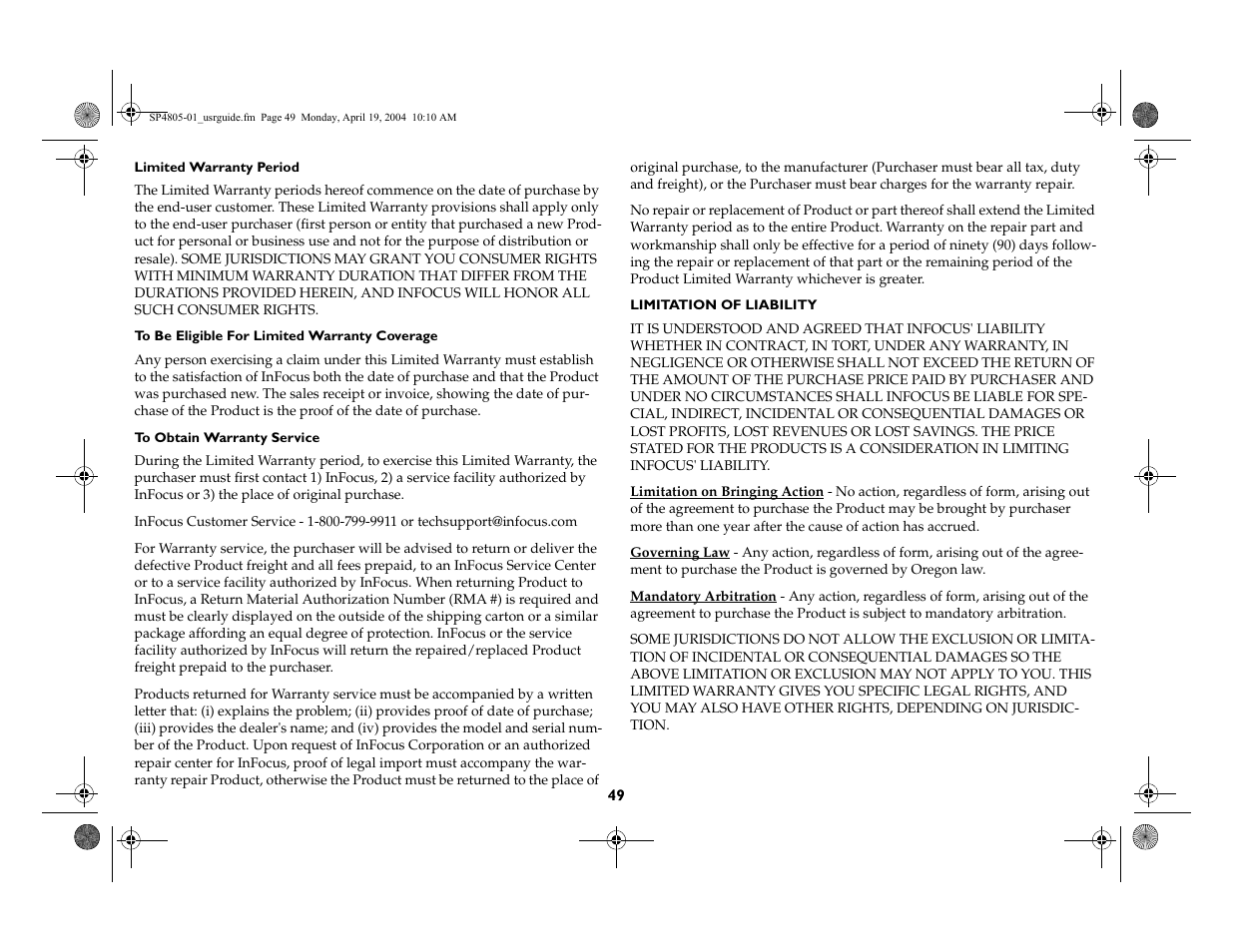 SP4805-01_usrguide.fm Page 49 Monday, April 19, 2004 10:10 AM

Limited Warranty Period

The Limited Warranty periods hereof commence on the date of purchase by the end-user customer. These Limited Warranty provisions shall apply only to the end-user purchaser (first person or entity that purchased a new Product for personal or business use and not for the purpose of distribution or resale). SOME JURISDICTIONS MAY GRANT YOU CONSUMER RIGHTS WITH MINIMUM WARRANTY DURATION THAT DIFFER FROM THE DURATIONS PROVIDED HEREIN, AND INFOCUS WILL HONOR ALL SUCH CONSUMER RIGHTS.

To Be Eligible For Limited Warranty Coverage

Any person exercising a claim under this Limited Warranty must establish to the satisfaction of InFocus both the date of purchase and that the Product was purchased new. The sales receipt or invoice, showing the date of purchase of the Product is the proof of the date of purchase.

To Obtain Warranty Service

During the Limited Warranty period, to exercise this Limited Warranty, the purchaser must first contact 1) InFocus, 2) a service facility authorized by InFocus or 3) the place of original purchase.

InFocus Customer Service - 1-800-799-9911 or techsupport@infocus.com

For Warranty service, the purchaser will be advised to return or deliver the defective Product freight and all fees prepaid, to an InFocus Service Center or to a service facility authorized by InFocus. When returning Product to InFocus, a Return Material Authorization Number (RMA #) is required and must be clearly displayed on the outside of the shipping carton or a similar package affording an equal degree of protection. InFocus or the service facility authorized by InFocus will return the repaired/replaced Product freight prepaid to the purchaser.

Products returned for Warranty service must be accompanied by a written letter that: (i) explains the problem; (ii) provides proof of date of purchase; (iii) provides the dealer's name; and (iv) provides the model and serial number of the Product. Upon request of InFocus Corporation or an authorized repair center for InFocus, proof of legal import must accompany the warranty repair Product, otherwise the Product must be returned to the place of original purchase, to the manufacturer (Purchaser must bear all tax, duty and freight), or the Purchaser must bear charges for the warranty repair.

No repair or replacement of Product or part thereof shall extend the Limited Warranty period as to the entire Product. Warranty on the repair part and workmanship shall only be effective for a period of ninety (90) days following the repair or replacement of that part or the remaining period of the Product Limited Warranty whichever is greater.

LIMITATION OF LIABILITY

IT IS UNDERSTOOD AND AGREED THAT INFOCUS' LIABILITY WHETHER IN CONTRACT, IN TORT, UNDER ANY WARRANTY, IN NEGLIGENCE OR OTHERWISE SHALL NOT EXCEED THE RETURN OF THE AMOUNT OF THE PURCHASE PRICE PAID BY PURCHASER AND UNDER NO CIRCUMSTANCES SHALL INFOCUS BE LIABLE FOR SPECIAL, INDIRECT, INCIDENTAL OR CONSEQUENTIAL DAMAGES OR LOST PROFITS, LOST REVENUES OR LOST SAVINGS. THE PRICE STATED FOR THE PRODUCTS IS A CONSIDERATION IN LIMITING INFOCUS' LIABILITY.

Limitation on Bringing Action - No action, regardless of form, arising out of the agreement to purchase the Product may be brought by purchaser more than one year after the cause of action has accrued.

Governing Law - Any action, regardless of form, arising out of the agreement to purchase the Product is governed by Oregon law.

Mandatory Arbitration - Any action, regardless of form, arising out of the agreement to purchase the Product is subject to mandatory arbitration.

SOME JURISDICTIONS DO NOT ALLOW THE EXCLUSION OR LIMITATION OF INCIDENTAL OR CONSEQUENTIAL DAMAGES SO THE ABOVE LIMITATION OR EXCLUSION MAY NOT APPLY TO YOU. THIS LIMITED WARRANTY GIVES YOU SPECIFIC LEGAL RIGHTS, AND YOU MAY ALSO HAVE OTHER RIGHTS, DEPENDING ON JURISDICTION.

49